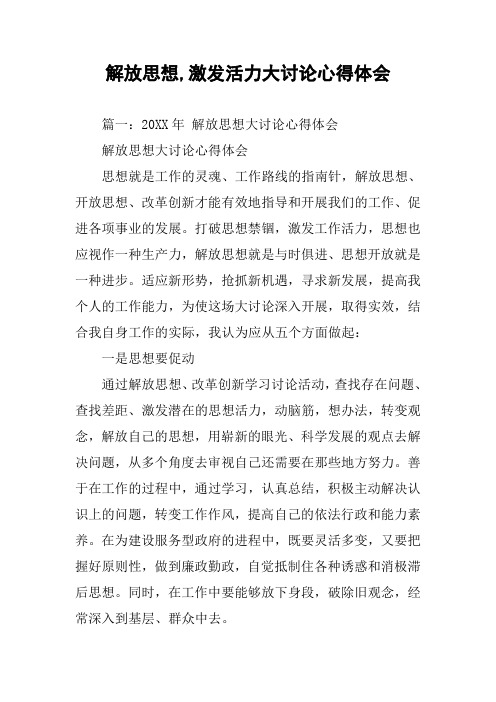 解放思想,激发活力大讨论心得体会

篇一：20XX年 解放思想大讨论心得体会

解放思想大讨论心得体会

思想就是工作的灵魂、工作路线的指南针，解放思想、开放思想、改革创新才能有效地指导和开展我们的工作、促进各项事业的发展。打破思想禁锢，激发工作活力，思想也应视作一种生产力，解放思想就是与时俱进、思想开放就是一种进步。适应新形势，抢抓新机遇，寻求新发展，提高我个人的工作能力，为使这场大讨论深入开展，取得实效，结合我自身工作的实际，我认为应从五个方面做起：

一是思想要促动

通过解放思想、改革创新学习讨论活动，查找存在问题、查找差距、激发潜在的思想活力，动脑筋，想办法，转变观念，解放自己的思想，用崭新的眼光、科学发展的观点去解决问题，从多个角度去审视自己还需要在那些地方努力。善于在工作的过程中，通过学习，认真总结，积极主动解决认识上的问题，转变工作作风，提高自己的依法行政和能力素养。在为建设服务型政府的进程中，既要灵活多变，又要把握好原则性，做到廉政勤政，自觉抵制住各种诱惑和消极滞后思想。同时，在工作中要能够放下身段，破除旧观念，经常深入到基层、群众中去。